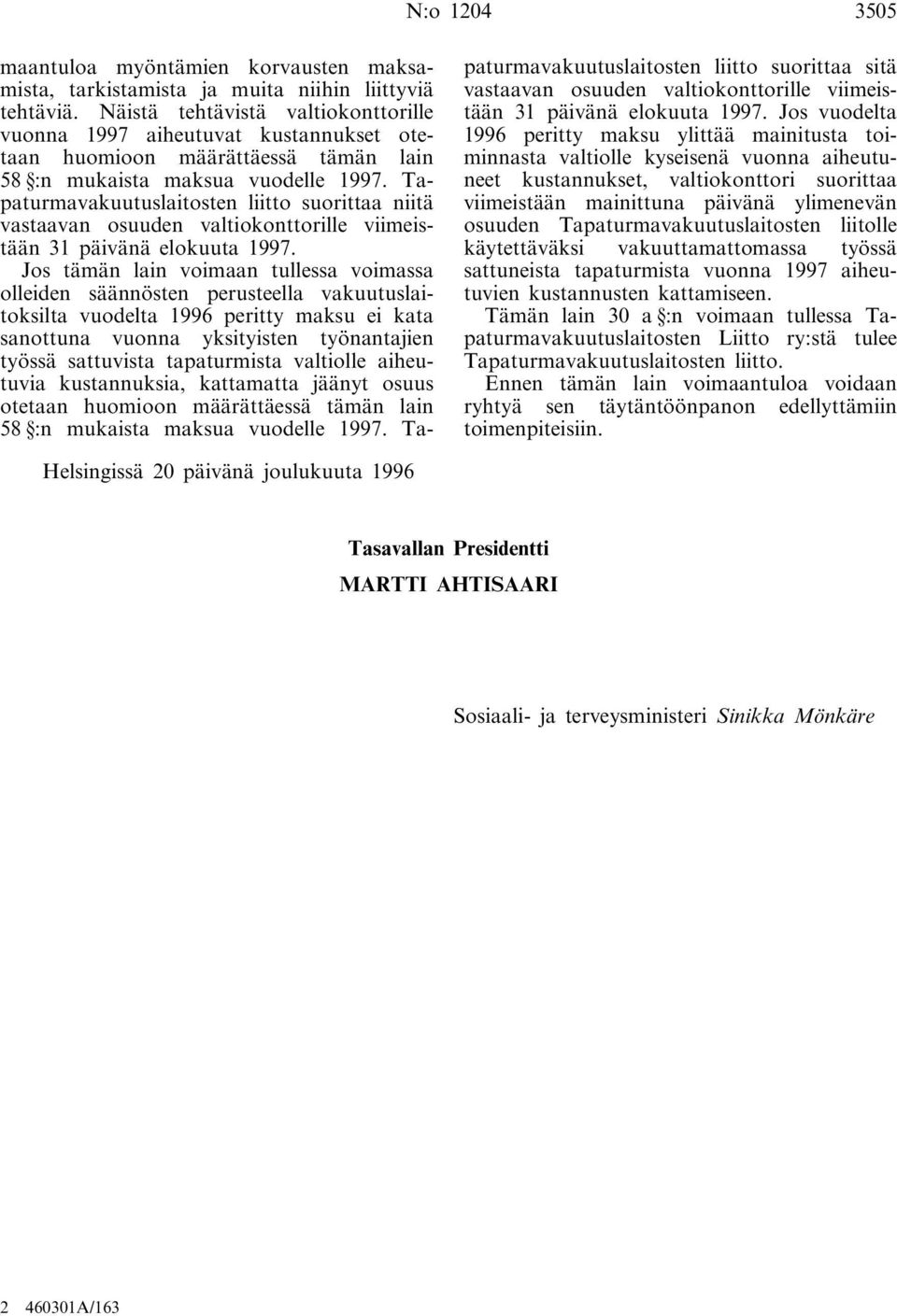 N:o 1204 3505

maantuloa myöntämien korvausten maksamista, tarkistamista ja muita niihin liittyviä tehtäviä. Näistä tehtävistä valtiokonttorille vuonna 1997 aiheutuvat kustannukset otetaan huomioon määrättäessä tämän lain 58 §:n mukaista maksua vuodelle 1997. Tapaturmavakuutuslaitosten liitto suorittaa niitä vastaavan osuuden valtiokonttorille viimeistään 31 päivänä elokuuta 1997.

Jos tämän lain voimaan tullessa voimassa olleiden säännösten perusteella vakuutuslaitoksilta vuodelta 1996 peritty maksu ei kata sanottuna vuonna yksityisten työnantajien työssä sattuvista tapaturmista valtiolle aiheutuvia kustannuksia, kattamatta jäänyt osuus otetaan huomioon määrättäessä tämän lain 58 §:n mukaista maksua vuodelle 1997. Tapaturmavakuutuslaitosten liitto suorittaa sitä vastaavan osuuden valtiokonttorille viimeistään 31 päivänä elokuuta 1997. Jos vuodelta 1996 peritty maksu ylittää mainitusta toiminnasta valtiolle kyseisenä vuonna aiheutuneet kustannukset, valtiokonttori suorittaa viimeistään mainittuna päivänä ylimenevän osuuden Tapaturmavakuutuslaitosten liitolle käytettäväksi vakuuttamattomassa työssä sattuneista tapaturmista vuonna 1997 aiheutuvien kustannusten kattamiseen.

Tämän lain 30 a §:n voimaan tullessa Tapaturmavakuutuslaitosten Liitto ry:stä tulee Tapaturmavakuutuslaitosten liitto.

Ennen tämän lain voimaantuloa voidaan ryhtyä sen täytäntöönpanon edellyttämiin toimenpiteisiin.

Helsingissä 20 päivänä joulukuuta 1996

Tasavallan Presidentti
MARTTI AHTISAARI

Sosiaali- ja terveysministeri Sinikka Mönkäre

2 460301A/163